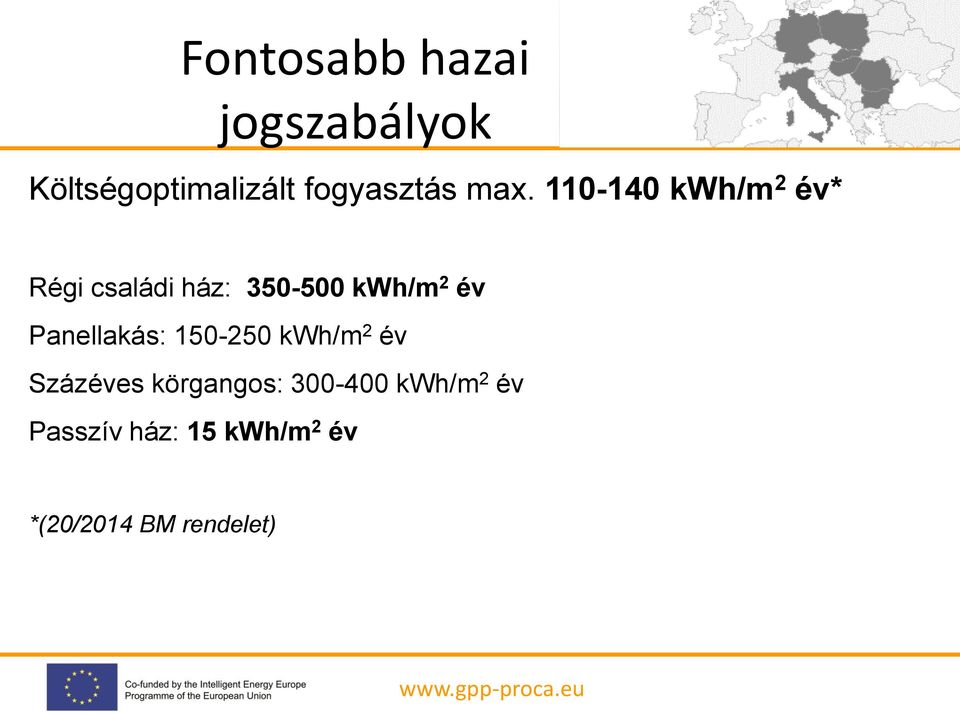 Fontosabb hazai jogszabályok

Költségoptimalizált fogyasztás max. 110-140 kWh/m$^2$ év*

Régi családi ház: 350-500 kWh/m$^2$ év

Panellakás: 150-250 kWh/m$^2$ év

Százéves körgangos: 300-400 kWh/m$^2$ év

Passzív ház: 15 kWh/m$^2$ év

*(20/2014 BM rendelet)

Co-funded by the Intelligent Energy Europe Programme of the European Union

www.gpp-proca.eu